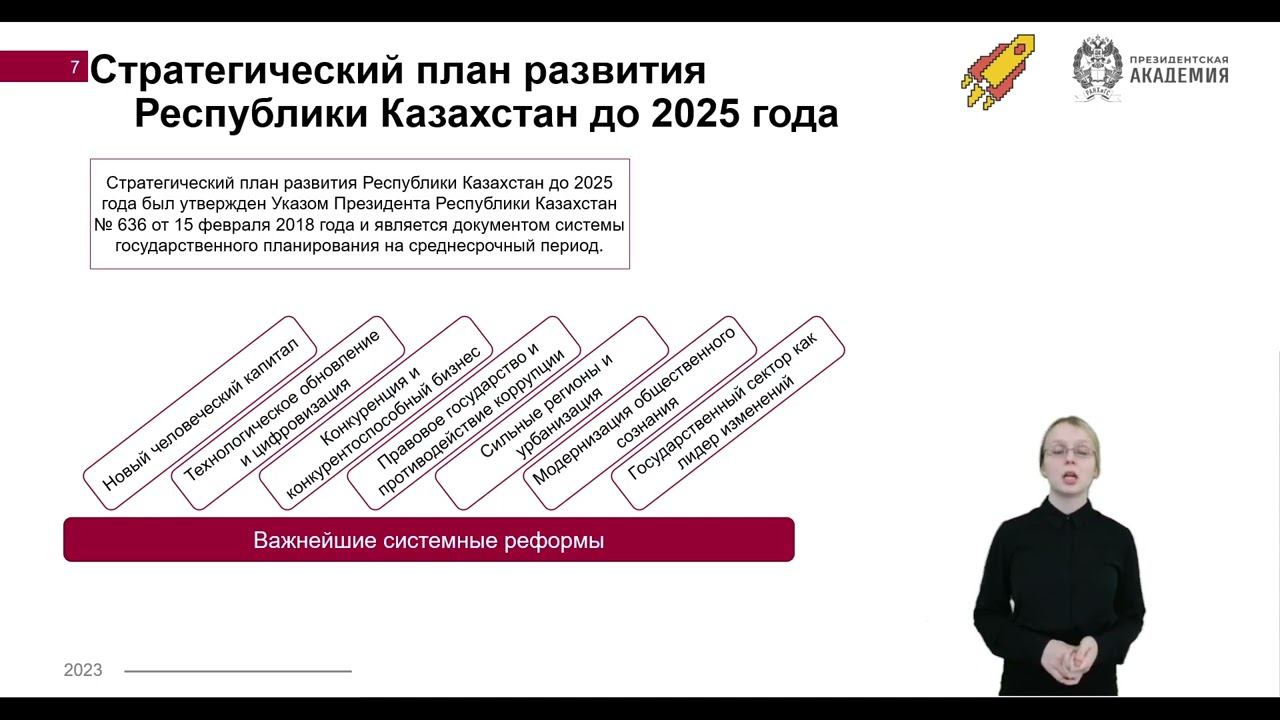 7

Стратегический план развития Республики Казахстан до 2025 года

ПРЕЗИДЕНТСКАЯ АКАДЕМИЯ

РАНХиГС

Стратегический план развития Республики Казахстан до 2025 года был утвержден Указом Президента Республики Казахстан № 636 от 15 февраля 2018 года и является документом системы государственного планирования на среднесрочный период.

Новый человеческий капитал

Технологическое обновление и цифровизация

Конкуренция и конкурентоспособный бизнес

Правовое государство и противодействие коррупции

Сильные регионы и урбанизация

Модернизация общественного сознания

Государственный сектор как лидер изменений

Важнейшие системные реформы

2023